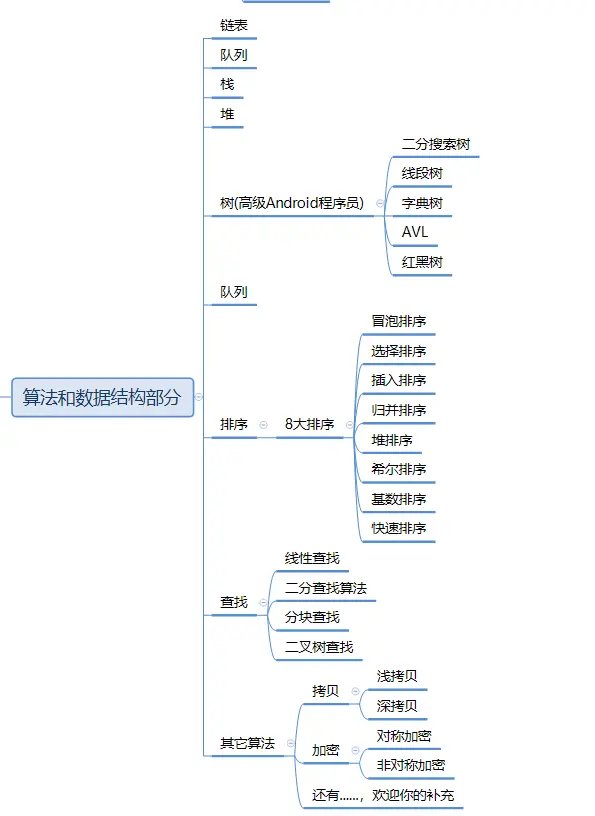 算法和数据结构部分

链表
队列
栈
堆
树(高级Android程序员)
二分搜索树
线段树
字典树
AVL
红黑树
队列
排序
8大排序
冒泡排序
选择排序
插入排序
归并排序
堆排序
希尔排序
基数排序
快速排序
查找
线性查找
二分查找算法
分块查找
二叉树查找
其它算法
拷贝
浅拷贝
深拷贝
加密
对称加密
非对称加密
还有......，欢迎你的补充